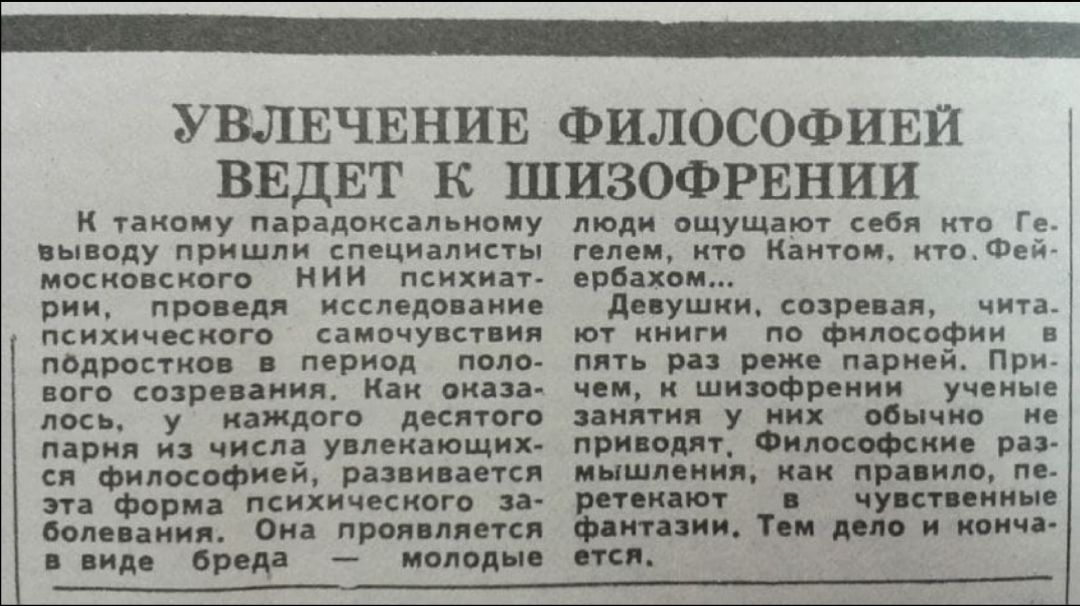 УВЛЕЧЕНИЕ ФИЛОСОФИЕЙ ВЕДЕТ К ШИЗОФРЕНИИ

К такому парадоксальному выводу пришли специалисты московского НИИ психиатрии, проведя исследование психического самочувствия подростков в период полового созревания. Как оказалось, у каждого десятого парня из числа увлекающихся философией, развивается эта форма психического заболевания. Она проявляется в виде бреда — молодые люди ощущают себя кто Гегелем, кто Кантом, кто Фейербахом...

Девушки, созревая, читают книги по философии в пять раз реже парней. Причем, к шизофрении ученые занятия у них обычно не приводят. Философские размышления, как правило, перетекают в чувственные фантазии. Тем дело и кончается.